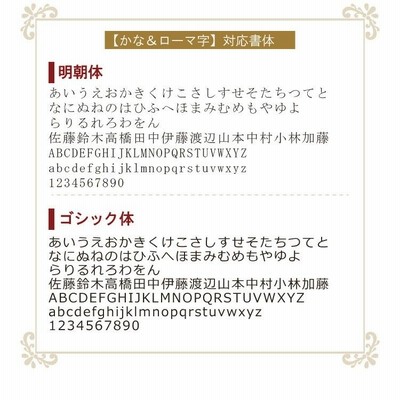 【かな＆ローマ字】対応書体

明朝体

あいうえおかきくけこさしすせそたちつてと
なにぬねのはひふへほまみむめもやゆよ
らりるれろわをん
佐藤鈴木高橋田中伊藤渡辺山本中村小林加藤
ABCDEFGHIJKLMNOPQRSTUVWXYZ
abcdefghijklmnopqrstuvwxyz
1234567890

ゴシック体

あいうえおかきくけこさしすせそたちつてと
なにぬねのはひふへほまみむめもやゆよ
らりるれろわをん
佐藤鈴木高橋田中伊藤渡辺山本中村小林加藤
ABCDEFGHIJKLMNOPQRSTUVWXYZ
abcdefghijklmnopqrstuvwxyz
1234567890